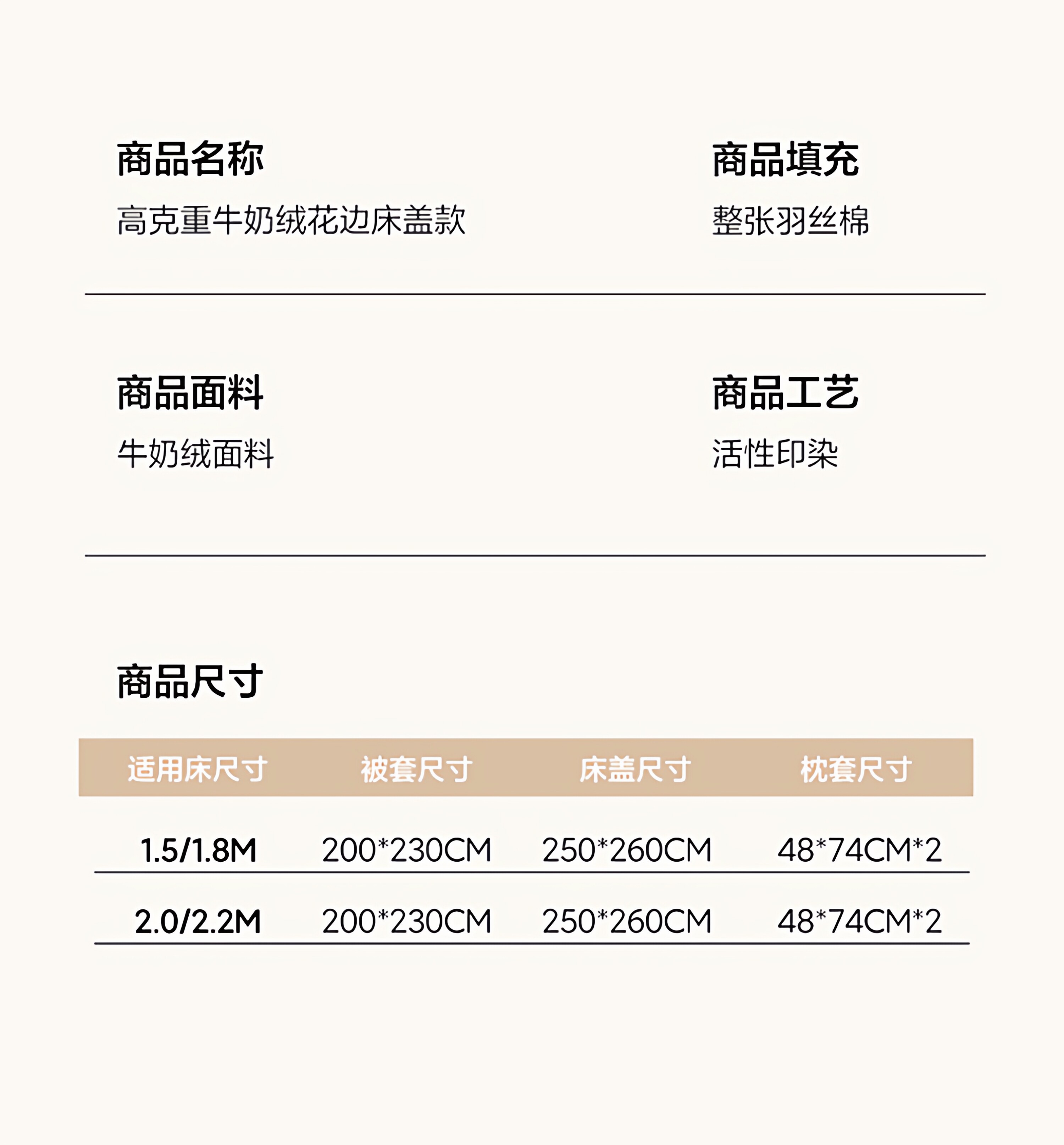 商品名称
高克重牛奶绒花边床盖款

商品填充
整张羽丝棉

商品面料
牛奶绒面料

商品工艺
活性印染

商品尺寸

| 适用床尺寸 | 被套尺寸 | 床盖尺寸 | 枕套尺寸 |
|---|---|---|---|
| 1.5/1.8M | 200*230CM | 250*260CM | 48*74CM*2 |
| 2.0/2.2M | 200*230CM | 250*260CM | 48*74CM*2 |